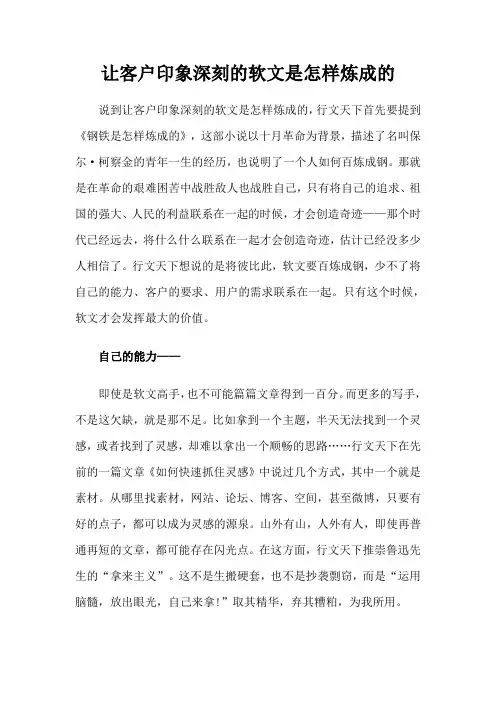 让客户印象深刻的软文是怎样炼成的

说到让客户印象深刻的软文是怎样炼成的，行文天下首先要提到《钢铁是怎样炼成的》，这部小说以十月革命为背景，描述了名叫保尔·柯察金的青年一生的经历，也说明了一个人如何百炼成钢。那就是在革命的艰难困苦中战胜敌人也战胜自己，只有将自己的追求、祖国的强大、人民的利益联系在一起的时候，才会创造奇迹——那个时代已经远去，将什么什么联系在一起才会创造奇迹，估计已经没多少人相信了。行文天下想说的是将彼比此，软文要百炼成钢，少不了将自己的能力、客户的要求、用户的需求联系在一起。只有这个时候，软文才会发挥最大的价值。

自己的能力——

即使是软文高手，也不可能篇篇文章得到一百分。而更多的写手，不是这欠缺，就是那不足。比如拿到一个主题，半天无法找到一个灵感，或者找到了灵感，却难以拿出一个顺畅的思路……行文天下在先前的一篇文章《如何快速抓住灵感》中说过几个方式，其中一个就是素材。从哪里找素材，网站、论坛、博客、空间，甚至微博，只要有好的点子，都可以成为灵感的源泉。山外有山，人外有人，即使再普通再短的文章，都可能存在闪光点。在这方面，行文天下推崇鲁迅先生的“拿来主义”。这不是生搬硬套，也不是抄袭剽窃，而是“运用脑髓，放出眼光，自己来拿！”取其精华，弃其糟粕，为我所用。